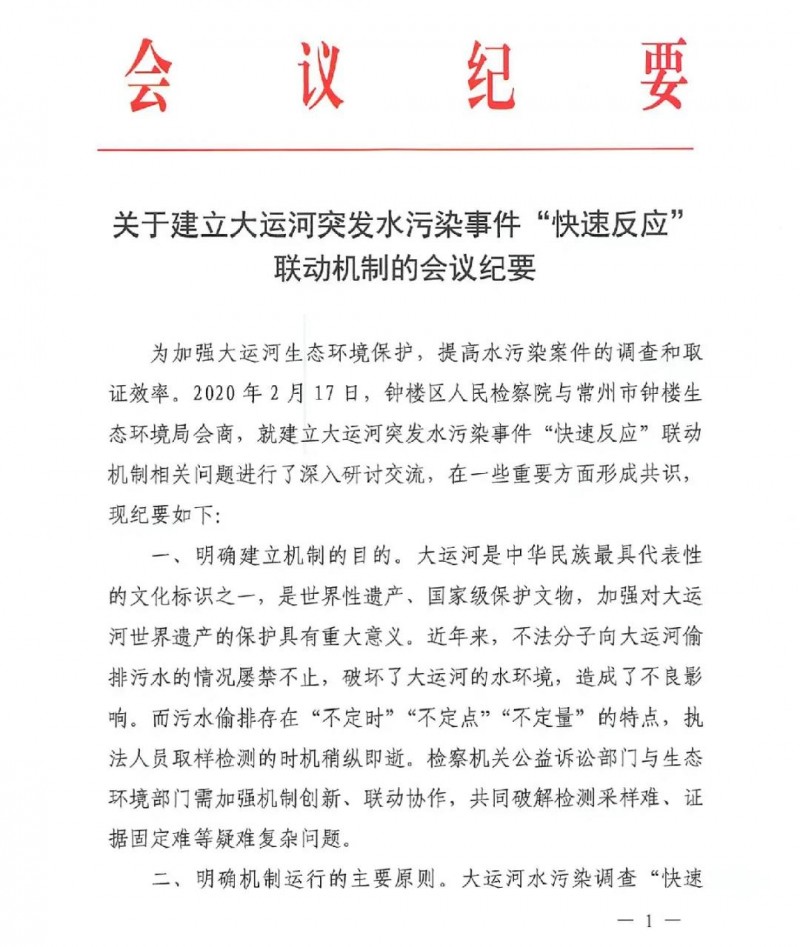 会 议 纪 要

关于建立大运河突发水污染事件“快速反应”联动机制的会议纪要

为加强大运河生态环境保护，提高水污染案件的调查和取证效率。2020年2月17日，钟楼区人民检察院与常州市钟楼生态环境局会商，就建立大运河突发水污染事件“快速反应”联动机制相关问题进行了深入研讨交流，在一些重要方面形成共识，现纪要如下：

一、明确建立机制的目的。大运河是中华民族最具代表性的文化标识之一，是世界性遗产、国家级保护文物，加强对大运河世界遗产的保护具有重大意义。近年来，不法分子向大运河偷排污水的情况屡禁不止，破坏了大运河的水环境，造成了不良影响。而污水偷排存在“不定时”“不定点”“不定量”的特点，执法人员取样检测的时机稍纵即逝。检察机关公益诉讼部门与生态环境部门需加强机制创新、联动协作，共同破解检测采样难、证据固定难等疑难复杂问题。

二、明确机制运行的主要原则。大运河水污染调查“快速

— 1 —